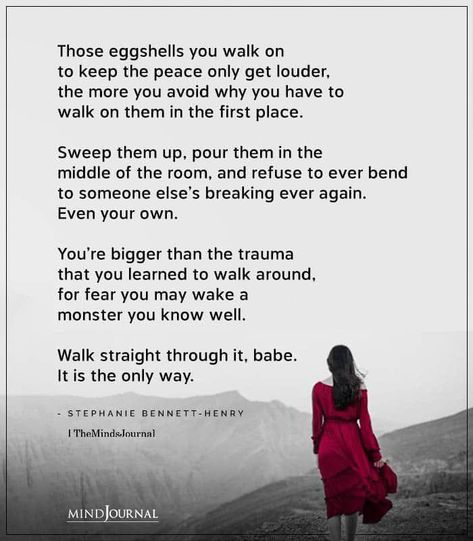 Those eggshells you walk on to keep the peace only get louder, the more you avoid why you have to walk on them in the first place.

Sweep them up, pour them in the middle of the room, and refuse to ever bend to someone else's breaking ever again. Even your own.

You're bigger than the trauma that you learned to walk around, for fear you may wake a monster you know well.

Walk straight through it, babe. It is the only way.

- STEPHANIE BENNETT-HENRY

| TheMindsJournal

MINDJOURNAL